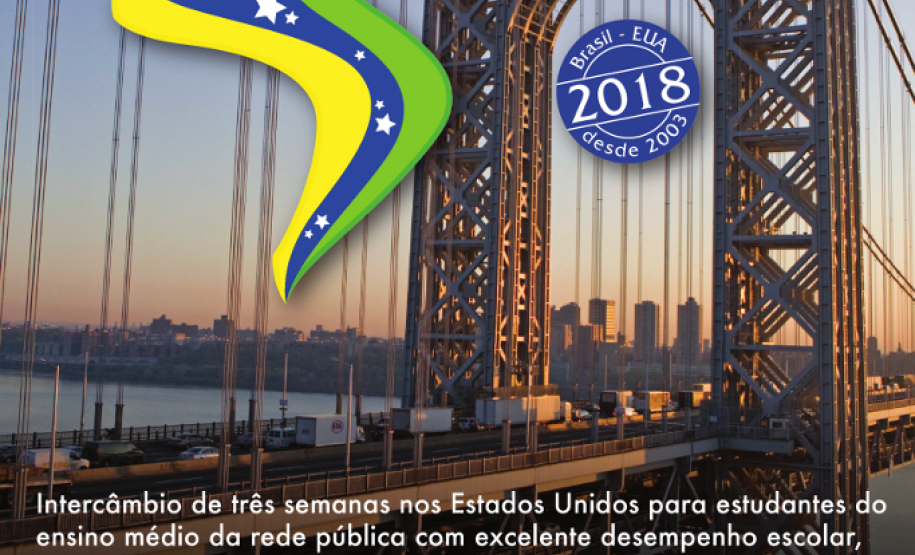 Brasil - EUA
2018
desde 2003

Intercâmbio de três semanas nos Estados Unidos para estudantes do ensino médio da rede pública com excelente desempenho escolar,